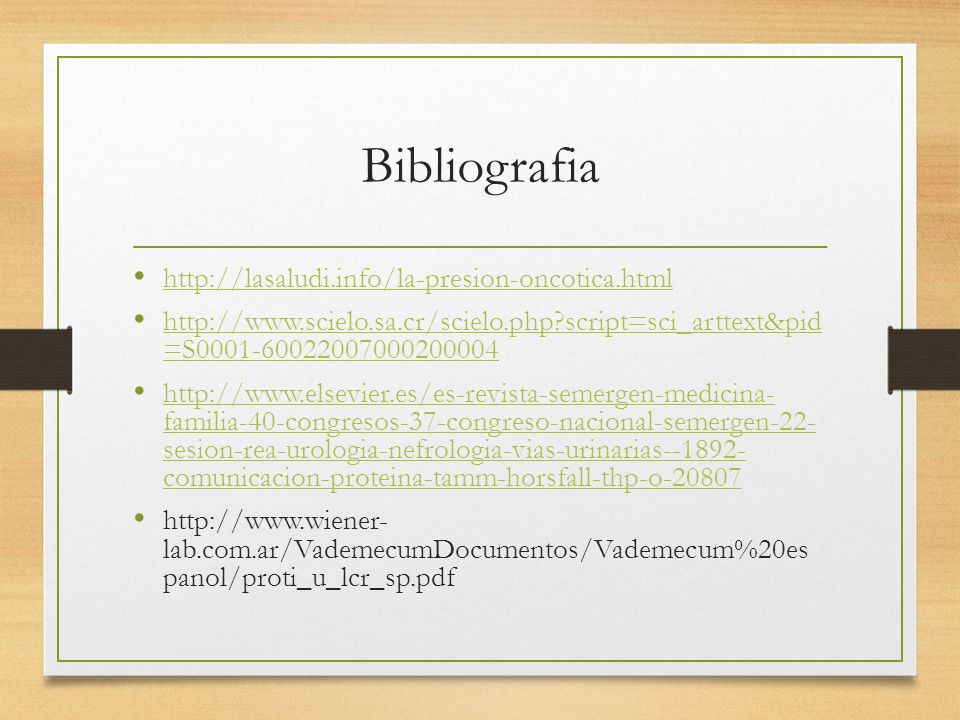 Bibliografia

• http://lasaludi.info/la-presion-oncotica.html

• http://www.scielo.sa.cr/scielo.php?script=sci_arttext&pid=S0001-60022007000200004

• http://www.elsevier.es/es-revista-semergen-medicina-familia-40-congresos-37-congreso-nacional-semergen-22-sesion-rea-urologia-nefrologia-vias-urinarias--1892-comunicacion-proteina-tamm-horsfall-thp-o-20807

• http://www.wiener-lab.com.ar/VademecumDocumentos/Vademecum%20espanol/proti_u_lcr_sp.pdf